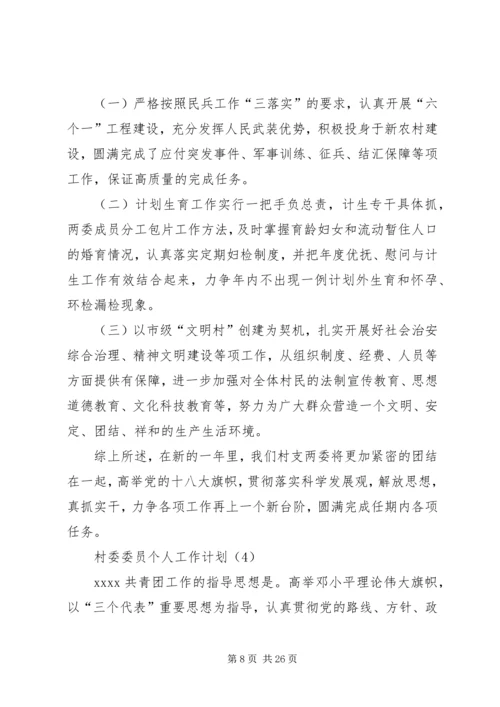 （一）严格按照民兵工作“三落实”的要求，认真开展“六个一”工程建设，充分发挥人民武装优势，积极投身于新农村建设，圆满完成了应付突发事件、军事训练、征兵、结汇保障等项工作，保证高质量的完成任务。

（二）计划生育工作实行一把手负总责，计生专干具体抓，两委成员分工包片工作方法，及时掌握育龄妇女和流动暂住人口的婚育情况，认真落实定期妇检制度，并把年度优抚、慰问与计生工作有效结合起来，力争年内不出现一例计划外生育和怀孕、环检漏检现象。

（三）以市级“文明村”创建为契机，扎实开展好社会治安综合治理、精神文明建设等项工作，从组织制度、经费、人员等方面提供有保障，进一步加强对全体村民的法制宣传教育、思想道德教育、文化科技教育等，努力为广大群众营造一个文明、安定、团结、祥和的生产生活环境。

综上所述，在新的一年里，我们村支两委将更加紧密的团结在一起，高举党的十八大旗帜，贯彻落实科学发展观，解放思想，真抓实干，力争各项工作再上一个新台阶，圆满完成任期内各项任务。

村委委员个人工作计划（4）

xxxx 共青团工作的指导思想是。高举邓小平理论伟大旗帜，以“三个代表”重要思想为指导，认真贯彻党的路线、方针、政

第 8 页 共 26 页